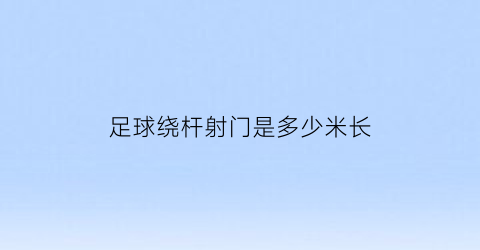 足球绕杆射门是多少米长